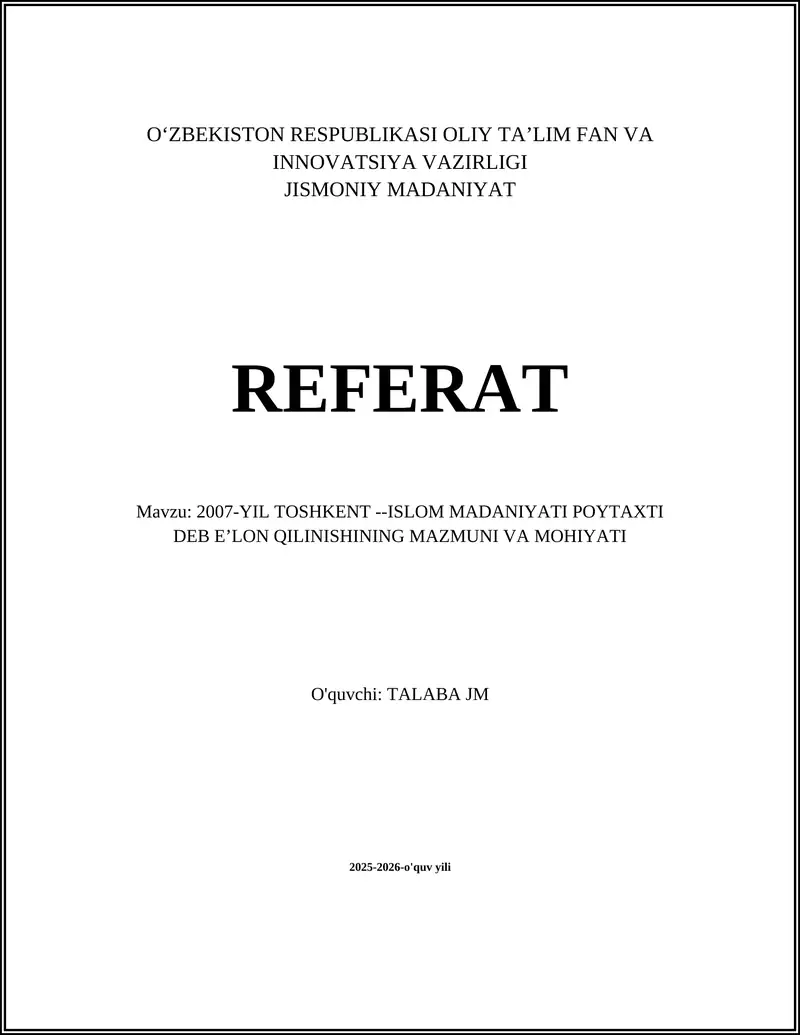 O‘ZBEKISTON RESPUBLIKASI OLIY TA’LIM FAN VA INNOVATSIYA VAZIRLIGI
JISMONIY MADANIYAT

REFERAT

Mavzu: 2007-YIL TOSHKENT --ISLOM MADANIYATI POYTAXTI DEB E’LON QILINISHINING MAZMUNI VA MOHIYATI

O'quvchi: TALABA JM

2025-2026-o'quv yili